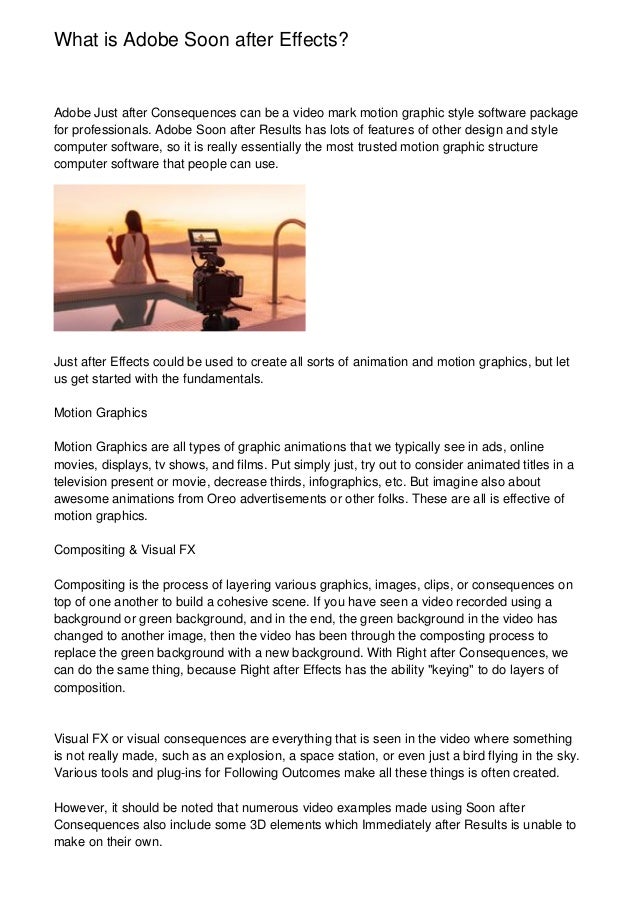 What is Adobe Soon after Effects?

Adobe Just after Consequences can be a video mark motion graphic style software package for professionals. Adobe Soon after Results has lots of features of other design and style computer software, so it is really essentially the most trusted motion graphic structure computer software that people can use.

Just after Effects could be used to create all sorts of animation and motion graphics, but let us get started with the fundamentals.

Motion Graphics

Motion Graphics are all types of graphic animations that we typically see in ads, online movies, displays, tv shows, and films. Put simply just, try out to consider animated titles in a television present or movie, decrease thirds, infographics, etc. But imagine also about awesome animations from Oreo advertisements or other folks. These are all is effective of motion graphics.

Compositing & Visual FX

Compositing is the process of layering various graphics, images, clips, or consequences on top of one another to build a cohesive scene. If you have seen a video recorded using a background or green background, and in the end, the green background in the video has changed to another image, then the video has been through the composting process to replace the green background with a new background. With Right after Consequences, we can do the same thing, because Right after Effects has the ability "keying" to do layers of composition.

Visual FX or visual consequences are everything that is seen in the video where something is not really made, such as an explosion, a space station, or even just a bird flying in the sky. Various tools and plug-ins for Following Outcomes make all these things is often created.

However, it should be noted that numerous video examples made using Soon after Consequences also include some 3D elements which Immediately after Results is unable to make on their own.